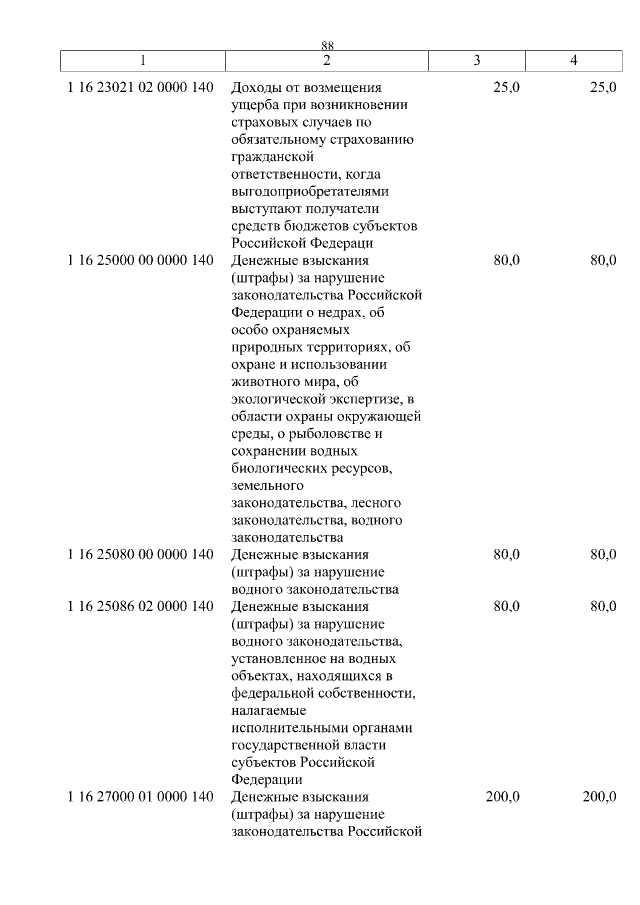 88

| 1 | 2 | 3 | 4 |
|---|---|---|---|
| 1 16 23021 02 0000 140 | Доходы от возмещения ущерба при возникновении страховых случаев по обязательному страхованию гражданской ответственности, когда выгодоприобретателями выступают получатели средств бюджетов субъектов Российской Федераци | 25,0 | 25,0 |
| 1 16 25000 00 0000 140 | Денежные взыскания (штрафы) за нарушение законодательства Российской Федерации о недрах, об особо охраняемых природных территориях, об охране и использовании животного мира, об экологической экспертизе, в области охраны окружающей среды, о рыболовстве и сохранении водных биологических ресурсов, земельного законодательства, лесного законодательства, водного законодательства | 80,0 | 80,0 |
| 1 16 25080 00 0000 140 | Денежные взыскания (штрафы) за нарушение водного законодательства | 80,0 | 80,0 |
| 1 16 25086 02 0000 140 | Денежные взыскания (штрафы) за нарушение водного законодательства, установленное на водных объектах, находящихся в федеральной собственности, налагаемые исполнительными органами государственной власти субъектов Российской Федерации | 80,0 | 80,0 |
| 1 16 27000 01 0000 140 | Денежные взыскания (штрафы) за нарушение законодательства Российской | 200,0 | 200,0 |